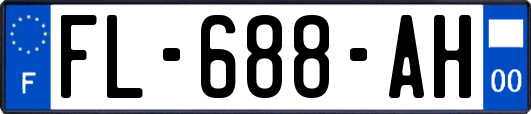 F

FL-688-AH

00